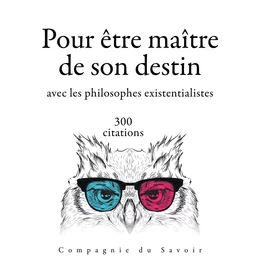 Pour être maître de son destin

avec les philosophes existentialistes

300 citations

Compagnie du Savoir